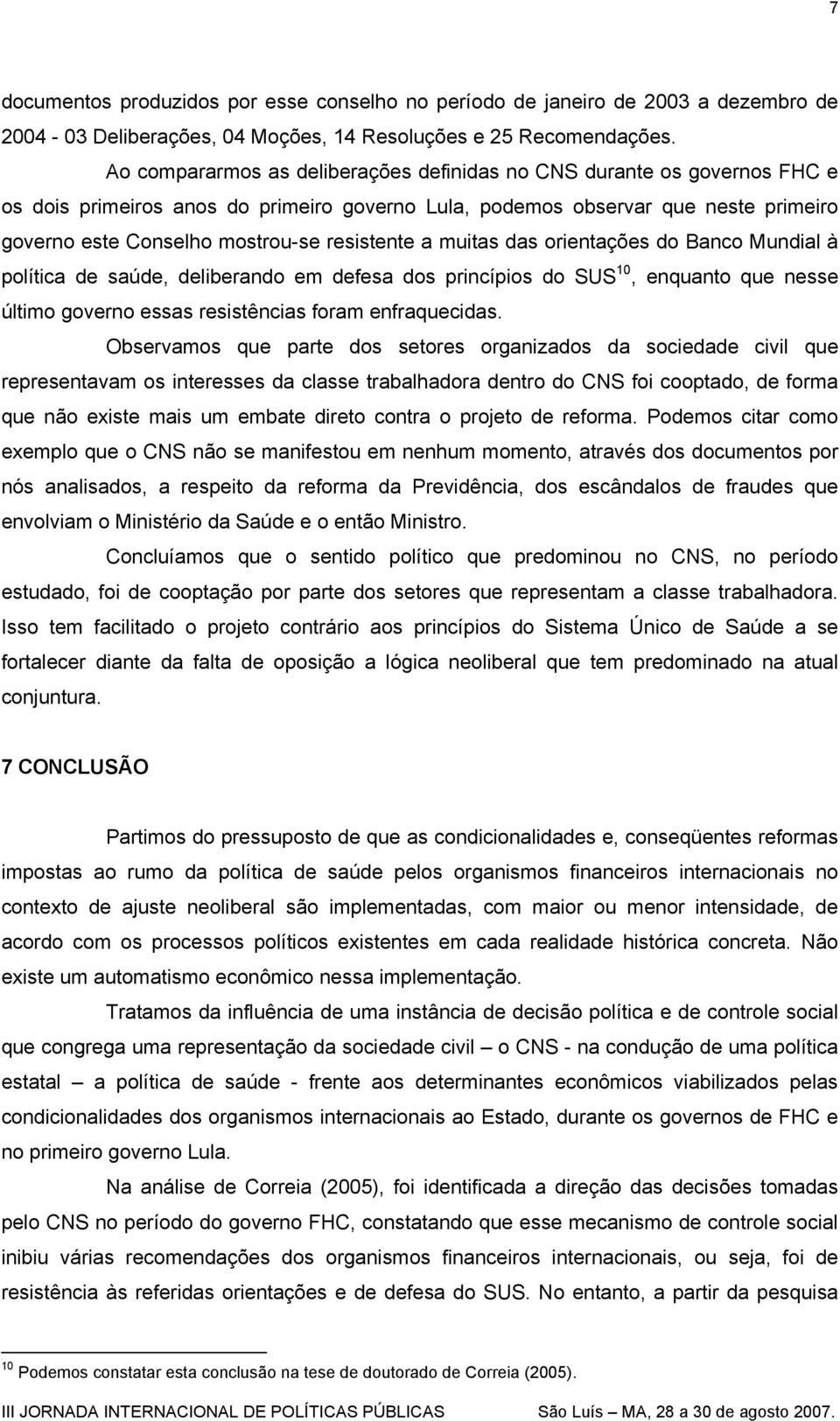 7

documentos produzidos por esse conselho no período de janeiro de 2003 a dezembro de 2004 - 03 Deliberações, 04 Moções, 14 Resoluções e 25 Recomendações.

Ao compararmos as deliberações definidas no CNS durante os governos FHC e os dois primeiros anos do primeiro governo Lula, podemos observar que neste primeiro governo este Conselho mostrou-se resistente a muitas das orientações do Banco Mundial à política de saúde, deliberando em defesa dos princípios do SUS$^{10}$, enquanto que nesse último governo essas resistências foram enfraquecidas.

Observamos que parte dos setores organizados da sociedade civil que representavam os interesses da classe trabalhadora dentro do CNS foi cooptado, de forma que não existe mais um embate direto contra o projeto de reforma. Podemos citar como exemplo que o CNS não se manifestou em nenhum momento, através dos documentos por nós analisados, a respeito da reforma da Previdência, dos escândalos de fraudes que envolviam o Ministério da Saúde e o então Ministro.

Concluíamos que o sentido político que predominou no CNS, no período estudado, foi de cooptação por parte dos setores que representam a classe trabalhadora. Isso tem facilitado o projeto contrário aos princípios do Sistema Único de Saúde a se fortalecer diante da falta de oposição a lógica neoliberal que tem predominado na atual conjuntura.

7 CONCLUSÃO

Partimos do pressuposto de que as condicionalidades e, conseqüentes reformas impostas ao rumo da política de saúde pelos organismos financeiros internacionais no contexto de ajuste neoliberal são implementadas, com maior ou menor intensidade, de acordo com os processos políticos existentes em cada realidade histórica concreta. Não existe um automatismo econômico nessa implementação.

Tratamos da influência de uma instância de decisão política e de controle social que congrega uma representação da sociedade civil – o CNS - na condução de uma política estatal – a política de saúde - frente aos determinantes econômicos viabilizados pelas condicionalidades dos organismos internacionais ao Estado, durante os governos de FHC e no primeiro governo Lula.

Na análise de Correia (2005), foi identificada a direção das decisões tomadas pelo CNS no período do governo FHC, constatando que esse mecanismo de controle social inibiu várias recomendações dos organismos financeiros internacionais, ou seja, foi de resistência às referidas orientações e de defesa do SUS. No entanto, a partir da pesquisa

$^{10}$ Podemos constatar esta conclusão na tese de doutorado de Correia (2005).

III JORNADA INTERNACIONAL DE POLÍTICAS PÚBLICAS São Luís – MA, 28 a 30 de agosto 2007.